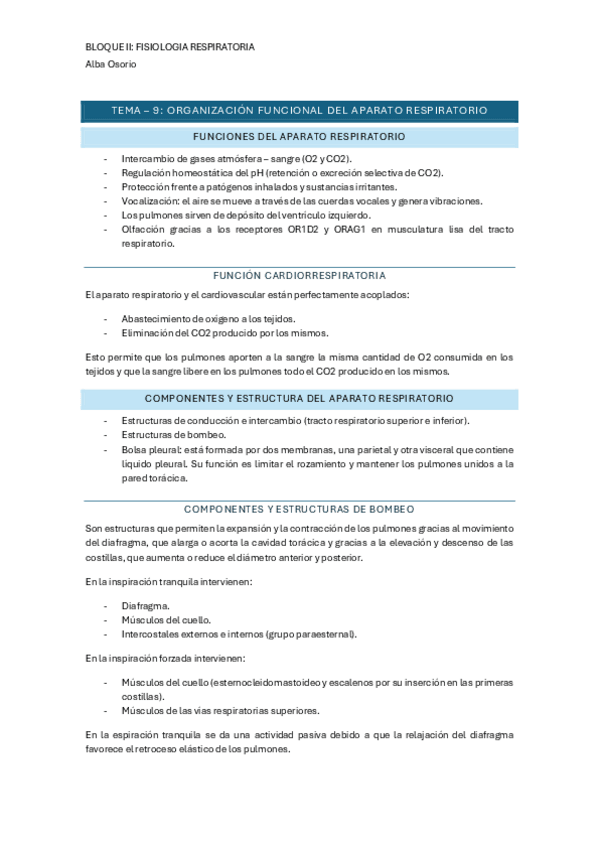 BLOQUE II: FISIOLOGIA RESPIRATORIA
Alba Osorio

TEMA – 9: ORGANIZACIÓN FUNCIONAL DEL APARATO RESPIRATORIO

FUNCIONES DEL APARATO RESPIRATORIO

- Intercambio de gases atmósfera – sangre (O2 y CO2).
- Regulación homeostática del pH (retención o excreción selectiva de CO2).
- Protección frente a patógenos inhalados y sustancias irritantes.
- Vocalización: el aire se mueve a través de las cuerdas vocales y genera vibraciones.
- Los pulmones sirven de depósito del ventrículo izquierdo.
- Olfacción gracias a los receptores OR1D2 y ORAG1 en musculatura lisa del tracto respiratorio.

FUNCIÓN CARDIORRESPIRATORIA

El aparato respiratorio y el cardiovascular están perfectamente acoplados:

- Abastecimiento de oxígeno a los tejidos.
- Eliminación del CO2 producido por los mismos.

Esto permite que los pulmones aporten a la sangre la misma cantidad de O2 consumida en los tejidos y que la sangre libere en los pulmones todo el CO2 producido en los mismos.

COMPONENTES Y ESTRUCTURA DEL APARATO RESPIRATORIO

- Estructuras de conducción e intercambio (tracto respiratorio superior e inferior).
- Estructuras de bombeo.
- Bolsa pleural: está formada por dos membranas, una parietal y otra visceral que contiene líquido pleural. Su función es limitar el rozamiento y mantener los pulmones unidos a la pared torácica.

COMPONENTES Y ESTRUCTURAS DE BOMBEO

Son estructuras que permiten la expansión y la contracción de los pulmones gracias al movimiento del diafragma, que alarga o acorta la cavidad torácica y gracias a la elevación y descenso de las costillas, que aumenta o reduce el diámetro anterior y posterior.

En la inspiración tranquila intervienen:

- Diafragma.
- Músculos del cuello.
- Intercostales externos e internos (grupo paraesternal).

En la inspiración forzada intervienen:

- Músculos del cuello (esternocleidomastoideo y escalenos por su inserción en las primeras costillas).
- Músculos de las vías respiratorias superiores.

En la espiración tranquila se da una actividad pasiva debido a que la relajación del diafragma favorece el retroceso elástico de los pulmones.